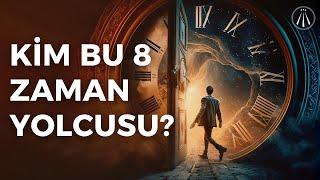 KİM BU 8 ZAMAN YOLCUSU?